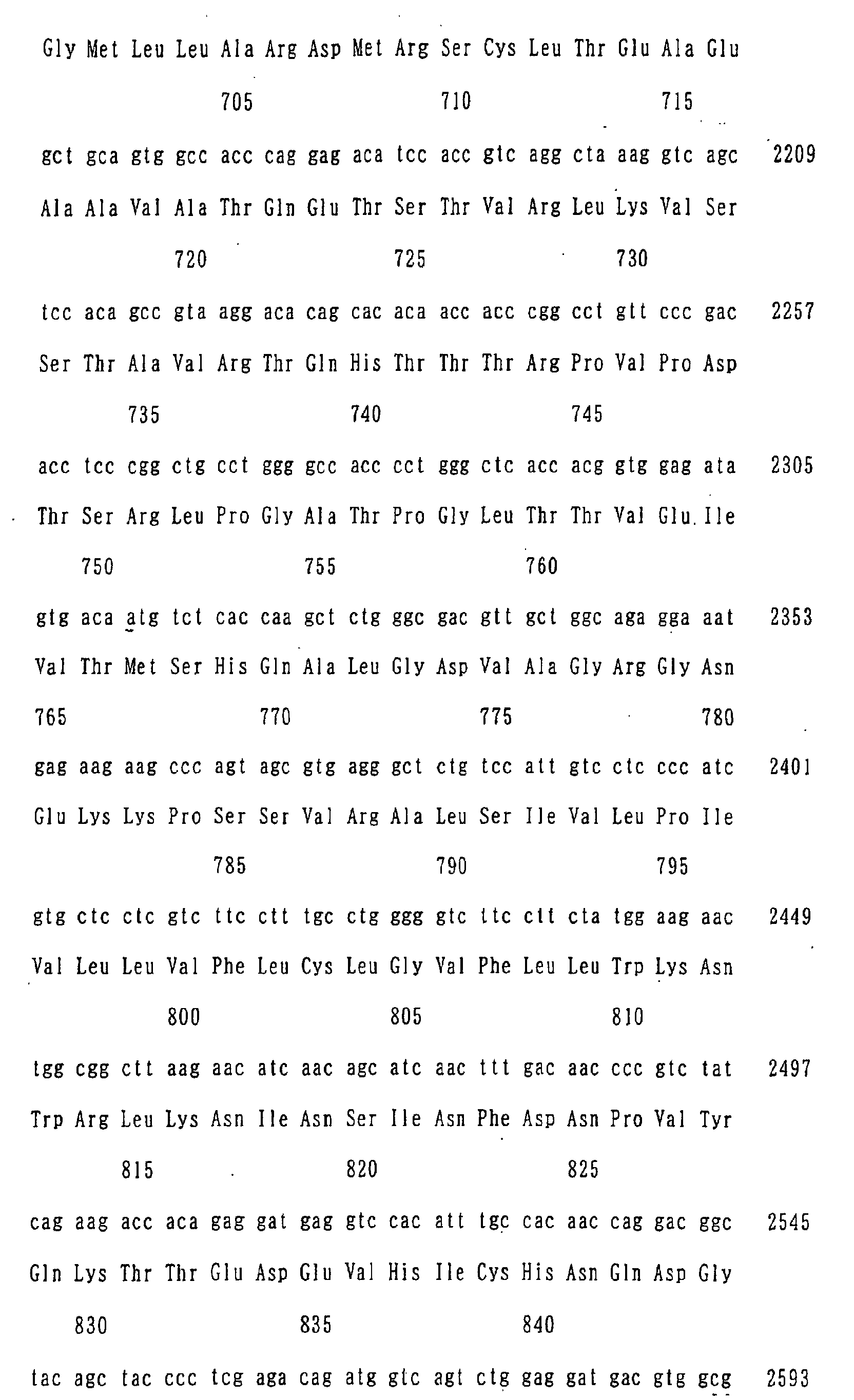 Gly Met Leu Leu Ala Arg Asp Met Arg Ser Cys Leu Thr Glu Ala Glu

705 710 715

gct gca gtg gcc acc cag gag aca tcc acc gtc agg cta aag gtc agc 2209

Ala Ala Val Ala Thr Gln Glu Thr Ser Thr Val Arg Leu Lys Val Ser

720 725 730

tcc aca gcc gta agg aca cag cac aca acc acc cgg cct gtt ccc gac 2257

Ser Thr Ala Val Arg Thr Gln His Thr Thr Thr Arg Pro Val Pro Asp

735 740 745

acc tcc cgg ctg cct ggg gcc acc cct ggg ctc acc acg gtg gag ata 2305

Thr Ser Arg Leu Pro Gly Ala Thr Pro Gly Leu Thr Thr Val Glu Ile

750 755 760

gtg aca atg tct cac caa gct ctg ggc gac gtt gct ggc aga gga aat 2353

Val Thr Met Ser His Gln Ala Leu Gly Asp Val Ala Gly Arg Gly Asn

765 770 775 780

gag aag aag ccc agt agc gtg agg gct ctg tcc att gtc ctc ccc atc 2401

Glu Lys Lys Pro Ser Ser Val Arg Ala Leu Ser Ile Val Leu Pro Ile

785 790 795

gtg ctc ctc gtc ttc ctt tgc ctg ggg gtc ttc ctt cta tgg aag aac 2449

Val Leu Leu Val Phe Leu Cys Leu Gly Val Phe Leu Leu Trp Lys Asn

800 805 810

tgg cgg ctt aag aac atc aac agc atc aac ttt gac aac ccc gtc tat 2497

Trp Arg Leu Lys Asn Ile Asn Ser Ile Asn Phe Asp Asn Pro Val Tyr

815 820 825

cag aag acc aca gag gat gag gtc cac att tgc cac aac cag gac ggc 2545

Gln Lys Thr Thr Glu Asp Glu Val His Ile Cys His Asn Gln Asp Gly

830 835 840

tac agc tac ccc tcg aga cag atg gtc agt ctg gag gat gac gtg gcg 2593